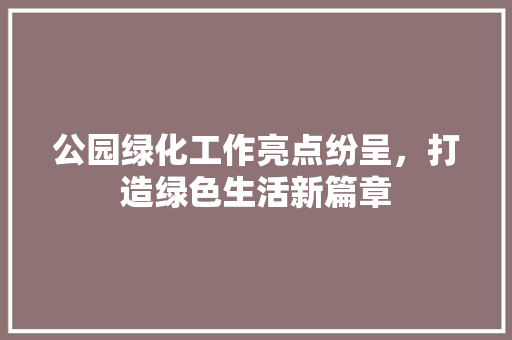 公园绿化工作亮点纷呈，打造绿色生活新篇章